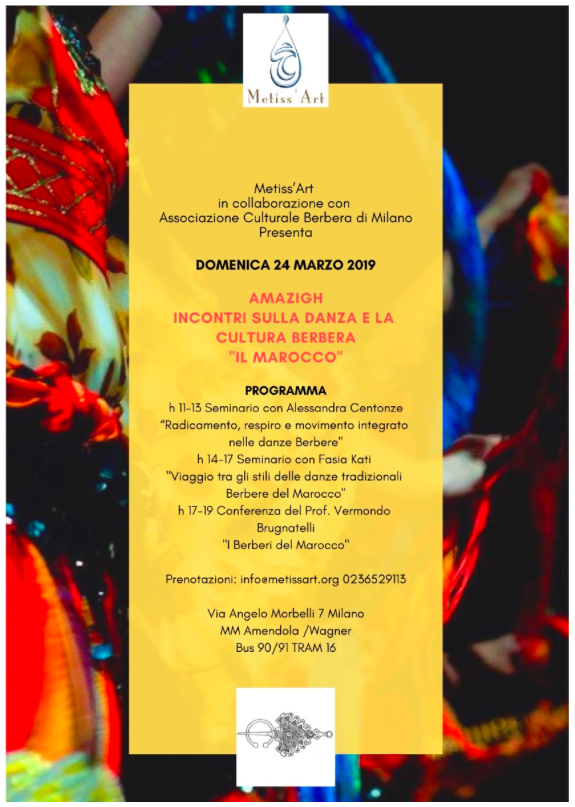 Metiss'Art

Metiss'Art
in collaborazione con
Associazione Culturale Berbera di Milano
Presenta

DOMENICA 24 MARZO 2019

AMAZIGH
INCONTRI SULLA DANZA E LA
CULTURA BERBERA
"IL MAROCCO"

PROGRAMMA
h 11-13 Seminario con Alessandra Centonze
"Radicamento, respiro e movimento integrato nelle danze Berbere"
h 14-17 Seminario con Fasia Kati
"Viaggio tra gli stili delle danze tradizionali Berbere del Marocco"
h 17-19 Conferenza del Prof. Vermondo Brugnatelli
"I Berberi del Marocco"

Prenotazioni: info@metissart.org 0236529113

Via Angelo Morbelli 7 Milano
MM Amendola /Wagner
Bus 90/91 TRAM 16